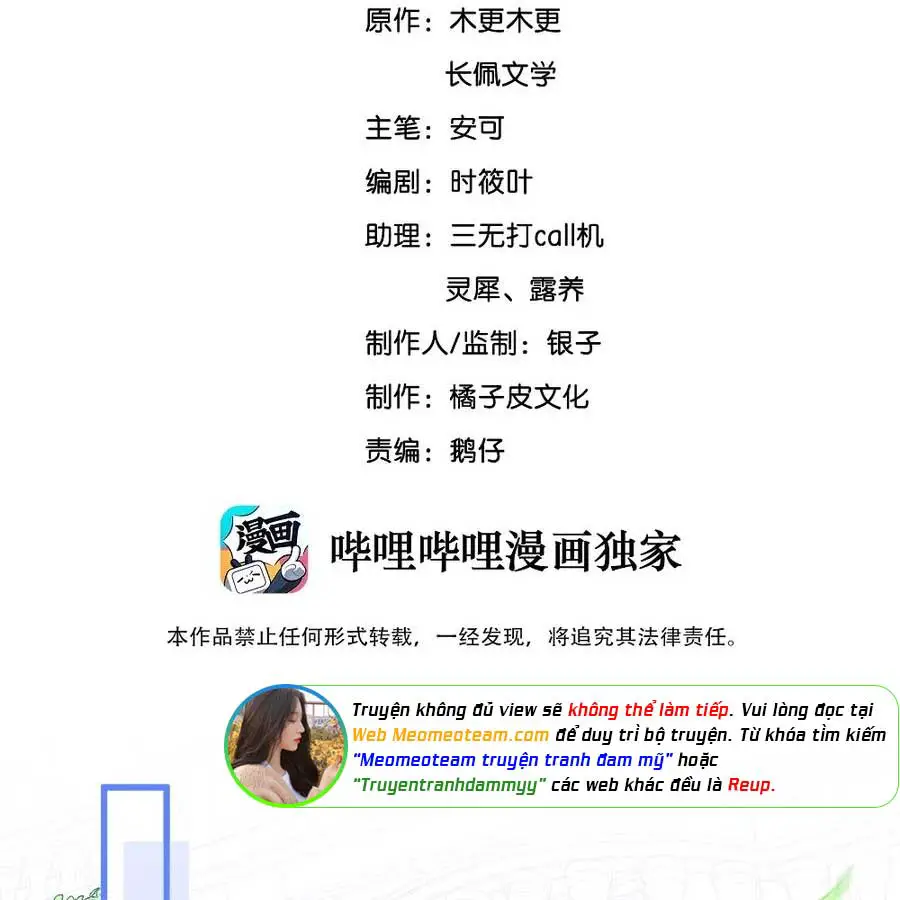 原作：木更木更

长佩文学

主笔：安可

编剧：时筱叶

助理：三无打call机

灵犀、露养

制作人/监制：银子

制作：橘子皮文化

责编：鹅仔

漫画

哔哩哔哩漫画独家

本作品禁止任何形式转载，一经发现，将追究其法律责任。

Truyện không đủ view sẽ không thể làm tiếp. Vui lòng đọc tại Web Meomeoteam.com để duy trì bộ truyện. Từ khóa tìm kiếm "Meomeoteam truyện tranh đam mỹ" hoặc "Truyentranhdammyy" các web khác đều là Reup.